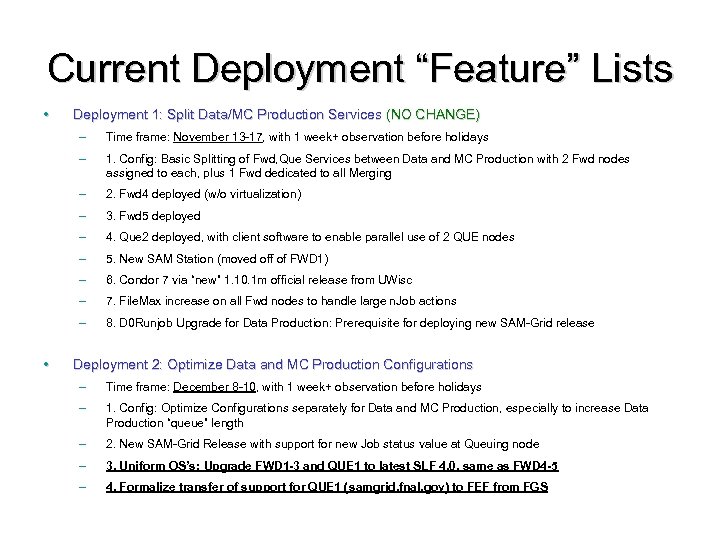 Current Deployment “Feature” Lists

• Deployment 1: Split Data/MC Production Services (NO CHANGE)

– Time frame: November 13-17, with 1 week+ observation before holidays

– 1. Config: Basic Splitting of Fwd,Que Services between Data and MC Production with 2 Fwd nodes assigned to each, plus 1 Fwd dedicated to all Merging

– 2. Fwd4 deployed (w/o virtualization)

– 3. Fwd5 deployed

– 4. Que2 deployed, with client software to enable parallel use of 2 QUE nodes

– 5. New SAM Station (moved off of FWD1)

– 6. Condor 7 via "new" 1.10.1m official release from UWisc

– 7. FileMax increase on all Fwd nodes to handle large nJob actions

– 8. D0Runjob Upgrade for Data Production: Prerequisite for deploying new SAM-Grid release

• Deployment 2: Optimize Data and MC Production Configurations

– Time frame: December 8-10, with 1 week+ observation before holidays

– 1. Config: Optimize Configurations separately for Data and MC Production, especially to increase Data Production "queue" length

– 2. New SAM-Grid Release with support for new Job status value at Queuing node

– 3. Uniform OS's: Upgrade FWD1-3 and QUE1 to latest SLF 4.0, same as FWD4-5

– 4. Formalize transfer of support for QUE1 (samgrid.fnal.gov) to FEF from FGS